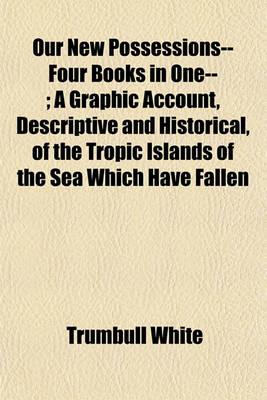 Our New Possessions-- Four Books in One-- ; A Graphic Account, Descriptive and Historical, of the Tropic Islands of the Sea Which Have Fallen

Trumbull White